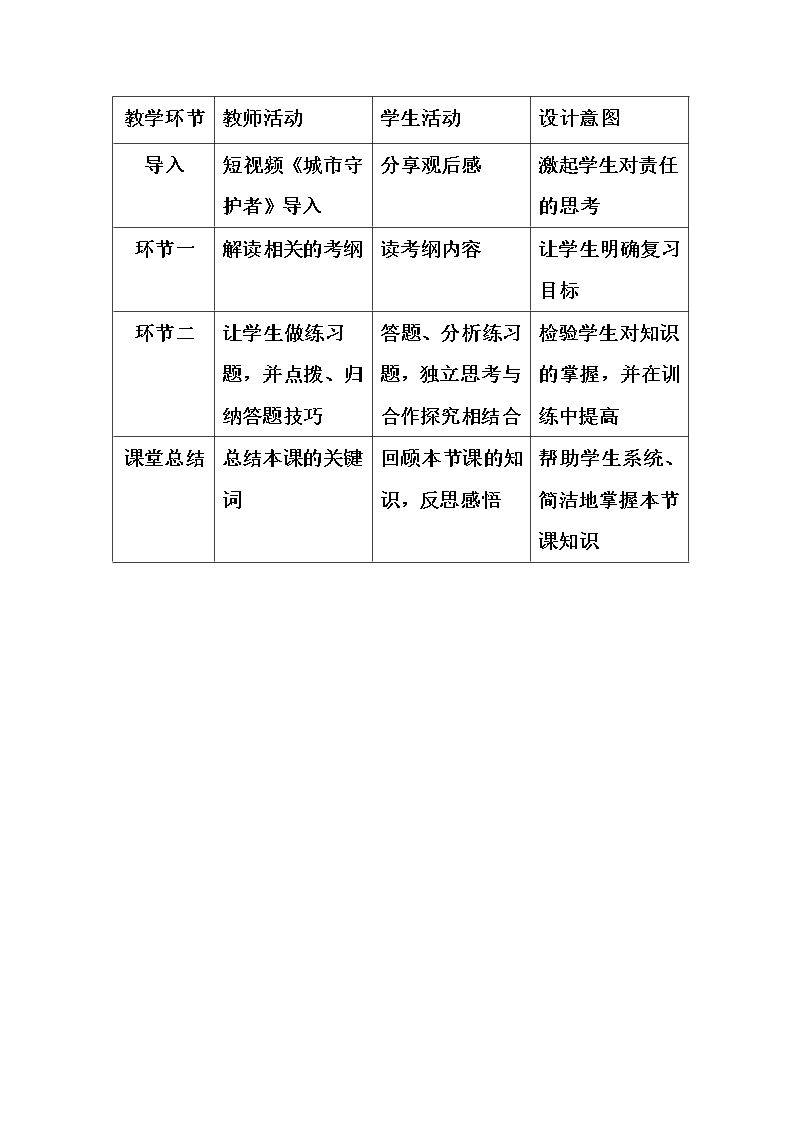 | 教学环节 | 教师活动 | 学生活动 | 设计意图 |
|---|---|---|---|
| 导入 | 短视频《城市守护者》导入 | 分享观后感 | 激起学生对责任的思考 |
| 环节一 | 解读相关的考纲 | 读考纲内容 | 让学生明确复习目标 |
| 环节二 | 让学生做练习题，并点拨、归纳答题技巧 | 答题、分析练习题，独立思考与合作探究相结合 | 检验学生对知识的掌握，并在训练中提高 |
| 课堂总结 | 总结本课的关键词 | 回顾本节课的知识，反思感悟 | 帮助学生系统、简洁地掌握本节课知识 |